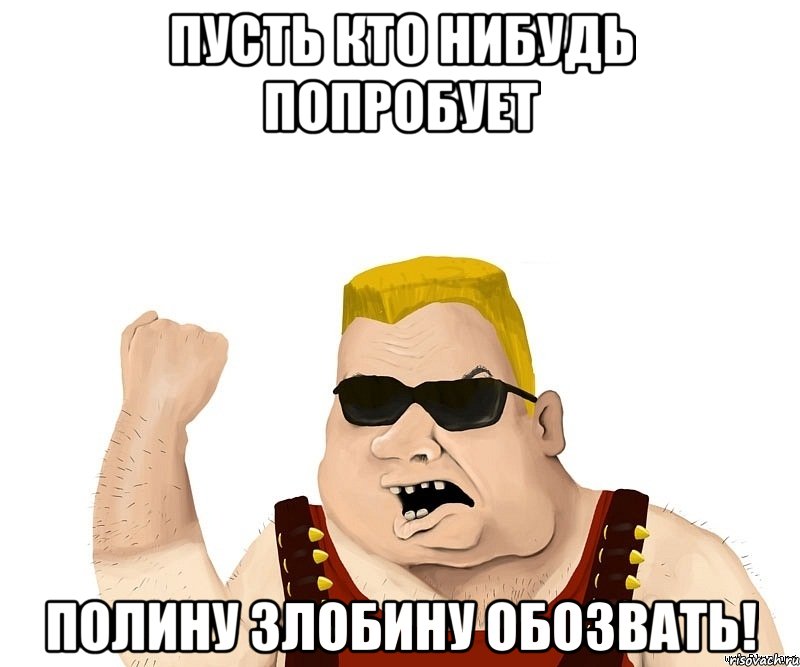 ПУСТЬ КТО НИБУДЬ ПОПРОБУЕТ

ПОЛИНУ ЗЛОБИНУ ОБОЗВАТЬ!

risovach.ru